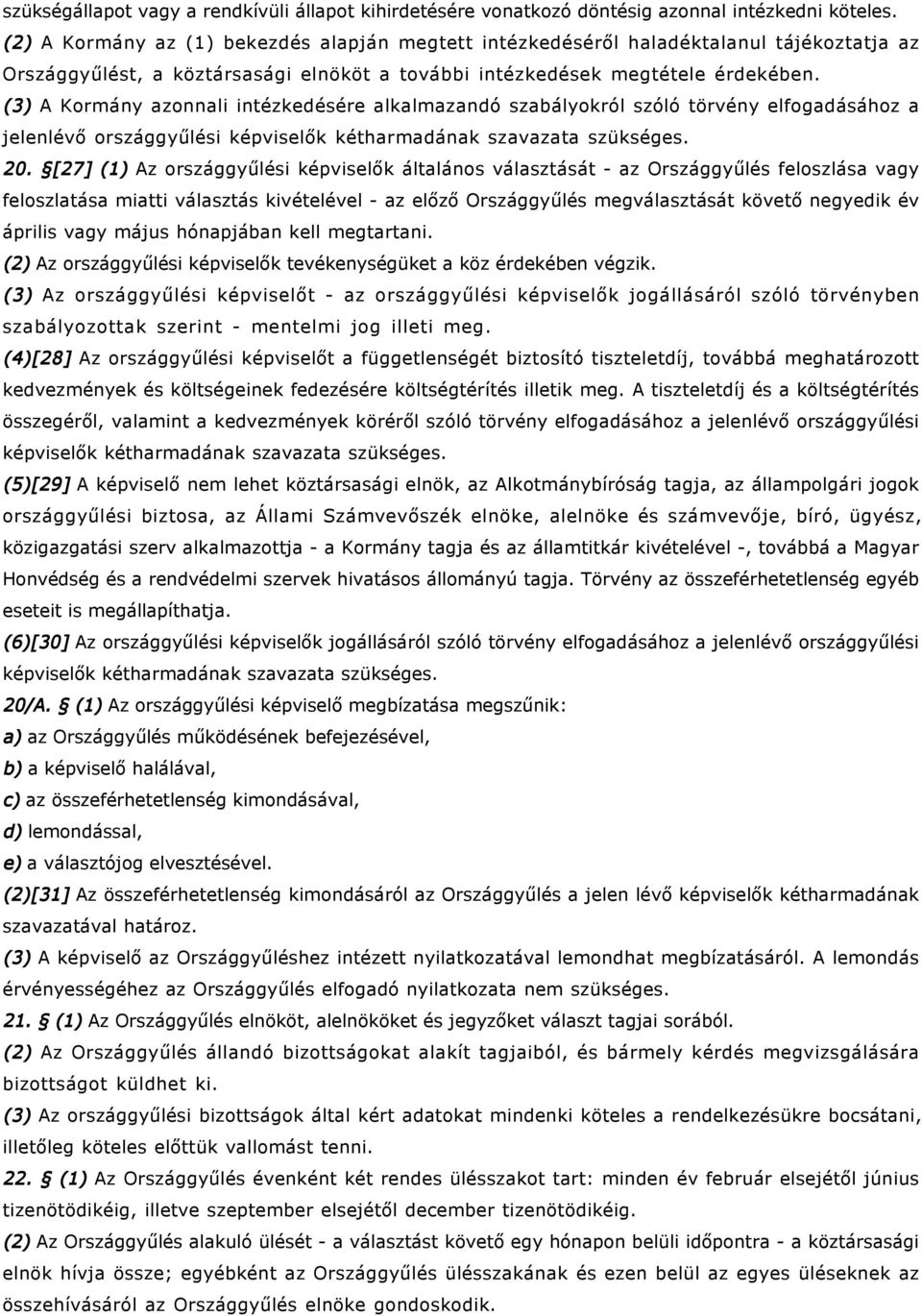 szükségállapot vagy a rendkívüli állapot kihirdetésére vonatkozó döntésig azonnal intézkedni köteles.
(2) A Kormány az (1) bekezdés alapján megtett intézkedéséről haladéktalanul tájékoztatja az Országgyűlést, a köztársasági elnököt a további intézkedések megtétele érdekében.
(3) A Kormány azonnali intézkedésére alkalmazandó szabályokról szóló törvény elfogadásához a jelenlévő országgyűlési képviselők kétharmadának szavazata szükséges.
20. §[27] (1) Az országgyűlési képviselők általános választását - az Országgyűlés feloszlása vagy feloszlatása miatti választás kivételével - az előző Országgyűlés megválasztását követő negyedik év április vagy május hónapjában kell megtartani.
(2) Az országgyűlési képviselők tevékenységüket a köz érdekében végzik.
(3) Az országgyűlési képviselőt - az országgyűlési képviselők jogállásáról szóló törvényben szabályozottak szerint - mentelmi jog illeti meg.
(4)[28] Az országgyűlési képviselőt a függetlenségét biztosító tiszteletdíj, továbbá meghatározott kedvezmények és költségeinek fedezésére költségtérítés illetik meg. A tiszteletdíj és a költségtérítés összegéről, valamint a kedvezmények köréről szóló törvény elfogadásához a jelenlévő országgyűlési képviselők kétharmadának szavazata szükséges.
(5)[29] A képviselő nem lehet köztársasági elnök, az Alkotmánybíróság tagja, az állampolgári jogok országgyűlési biztosa, az Állami Számvevőszék elnöke, alelnöke és számvevője, bíró, ügyész, közigazgatási szerv alkalmazottja - a Kormány tagja és az államtitkár kivételével -, továbbá a Magyar Honvédség és a rendvédelmi szervek hivatásos állományú tagja. Törvény az összeférhetetlenség egyéb eseteit is megállapíthatja.
(6)[30] Az országgyűlési képviselők jogállásáról szóló törvény elfogadásához a jelenlévő országgyűlési képviselők kétharmadának szavazata szükséges.
20/A. § (1) Az országgyűlési képviselő megbízatása megszűnik:
a) az Országgyűlés működésének befejezésével,
b) a képviselő halálával,
c) az összeférhetetlenség kimondásával,
d) lemondással,
e) a választójog elvesztésével.
(2)[31] Az összeférhetetlenség kimondásáról az Országgyűlés a jelen lévő képviselők kétharmadának szavazatával határoz.
(3) A képviselő az Országgyűléshez intézett nyilatkozatával lemondhat megbízatásáról. A lemondás érvényességéhez az Országgyűlés elfogadó nyilatkozata nem szükséges.
21. § (1) Az Országgyűlés elnököt, alelnököket és jegyzőket választ tagjai sorából.
(2) Az Országgyűlés állandó bizottságokat alakít tagjaiból, és bármely kérdés megvizsgálására bizottságot küldhet ki.
(3) Az országgyűlési bizottságok által kért adatokat mindenki köteles a rendelkezésükre bocsátani, illetőleg köteles előttük vallomást tenni.
22. § (1) Az Országgyűlés évenként két rendes ülésszakot tart: minden év február elsejétől június tizenötödikéig, illetve szeptember elsejétől december tizenötödikéig.
(2) Az Országgyűlés alakuló ülését - a választást követő egy hónapon belüli időpontra - a köztársasági elnök hívja össze; egyébként az Országgyűlés ülésszakának és ezen belül az egyes üléseknek az összehívásáról az Országgyűlés elnöke gondoskodik.